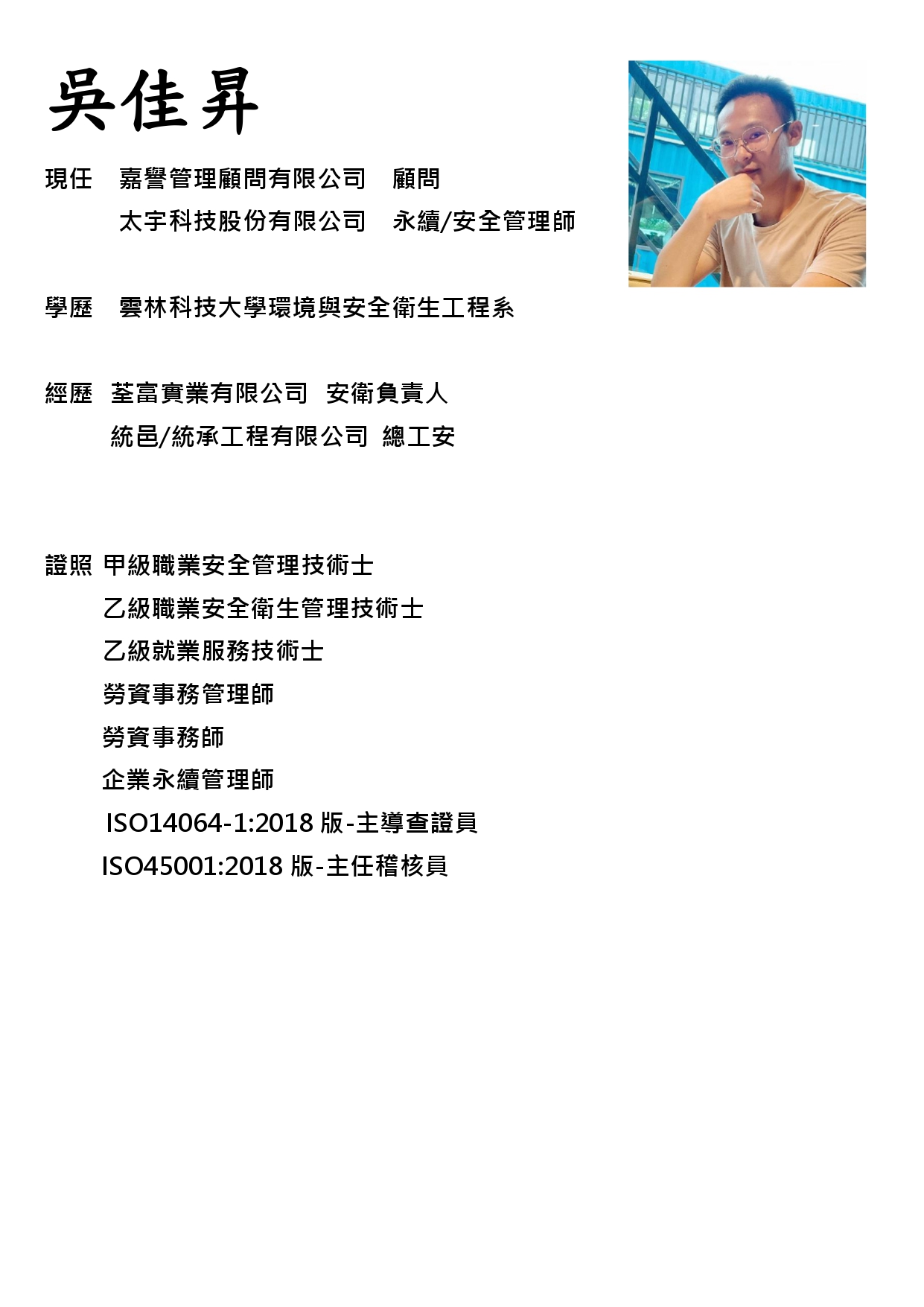 吳佳昇

現任 嘉譽管理顧問有限公司 顧問
太宇科技股份有限公司 永續/安全管理師

學歷 雲林科技大學環境與安全衛生工程系

經歷 荃富實業有限公司 安衛負責人
統邑/統承工程有限公司 總工安

證照 甲級職業安全管理技術士
乙級職業安全衛生管理技術士
乙級就業服務技術士
勞資事務管理師
勞資事務師
企業永續管理師
ISO14064-1:2018版-主導查證員
ISO45001:2018版-主任稽核員